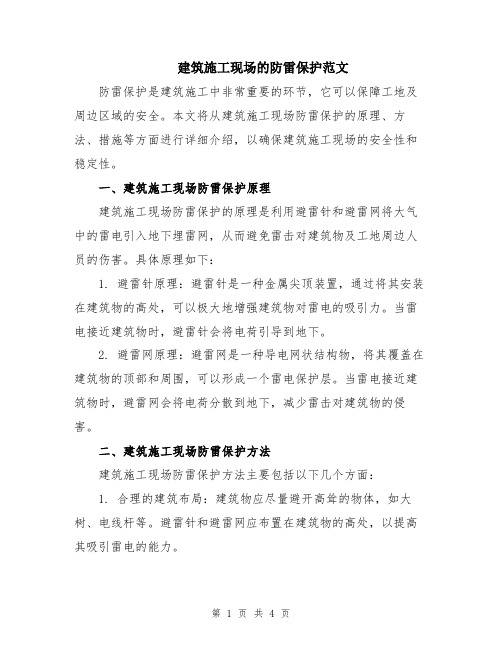 建筑施工现场的防雷保护范文

防雷保护是建筑施工中非常重要的环节，它可以保障工地及周边区域的安全。本文将从建筑施工现场防雷保护的原理、方法、措施等方面进行详细介绍，以确保建筑施工现场的安全性和稳定性。

一、建筑施工现场防雷保护原理

建筑施工现场防雷保护的原理是利用避雷针和避雷网将大气中的雷电引入地下埋雷网，从而避免雷击对建筑物及工地周边人员的伤害。具体原理如下：

1. 避雷针原理：避雷针是一种金属尖顶装置，通过将其安装在建筑物的高处，可以极大地增强建筑物对雷电的吸引力。当雷电接近建筑物时，避雷针会将电荷引导到地下。

2. 避雷网原理：避雷网是一种导电网状结构物，将其覆盖在建筑物的顶部和周围，可以形成一个雷电保护层。当雷电接近建筑物时，避雷网会将电荷分散到地下，减少雷击对建筑物的侵害。

二、建筑施工现场防雷保护方法

建筑施工现场防雷保护方法主要包括以下几个方面：

1. 合理的建筑布局：建筑物应尽量避开高耸的物体，如大树、电线杆等。避雷针和避雷网应布置在建筑物的高处，以提高其吸引雷电的能力。

第 1 页 共 4 页